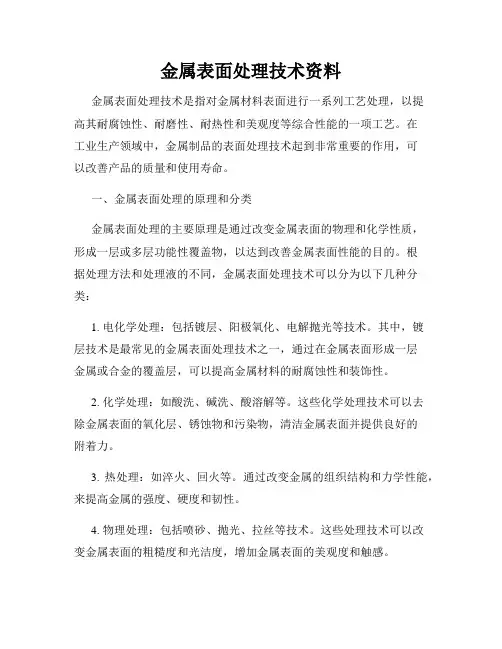 金属表面处理技术资料

金属表面处理技术是指对金属材料表面进行一系列工艺处理，以提高其耐腐蚀性、耐磨性、耐热性和美观度等综合性能的一项工艺。在工业生产领域中，金属制品的表面处理技术起到非常重要的作用，可以改善产品的质量和使用寿命。

一、金属表面处理的原理和分类

金属表面处理的主要原理是通过改变金属表面的物理和化学性质，形成一层或多层功能性覆盖物，以达到改善金属表面性能的目的。根据处理方法和处理液的不同，金属表面处理技术可以分为以下几种分类：

1. 电化学处理：包括镀层、阳极氧化、电解抛光等技术。其中，镀层技术是最常见的金属表面处理技术之一，通过在金属表面形成一层金属或合金的覆盖层，可以提高金属材料的耐腐蚀性和装饰性。

2. 化学处理：如酸洗、碱洗、酸溶解等。这些化学处理技术可以去除金属表面的氧化层、锈蚀物和污染物，清洁金属表面并提供良好的附着力。

3. 热处理：如淬火、回火等。通过改变金属的组织结构和力学性能，来提高金属的强度、硬度和韧性。

4. 物理处理：包括喷砂、抛光、拉丝等技术。这些处理技术可以改变金属表面的粗糙度和光洁度，增加金属表面的美观度和触感。